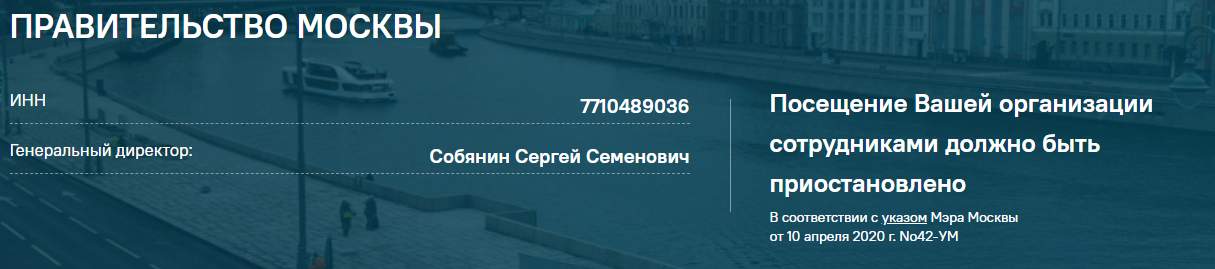 ПРАВИТЕЛЬСТВО МОСКВЫ

ИНН 7710489036

Генеральный директор: Собянин Сергей Семенович

Посещение Вашей организации сотрудниками должно быть приостановлено

В соответствии с указом Мэра Москвы от 10 апреля 2020 г. No42-УМ